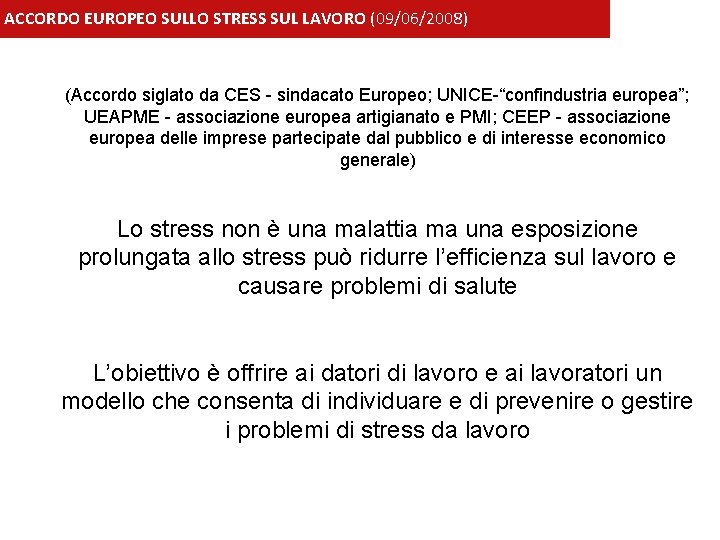 ACCORDO EUROPEO SULLO STRESS SUL LAVORO (09/06/2008)

(Accordo siglato da CES - sindacato Europeo; UNICE-“confindustria europea”; UEAPME - associazione europea artigianato e PMI; CEEP - associazione europea delle imprese partecipate dal pubblico e di interesse economico generale)

Lo stress non è una malattia ma una esposizione prolungata allo stress può ridurre l’efficienza sul lavoro e causare problemi di salute

L’obiettivo è offrire ai datori di lavoro e ai lavoratori un modello che consenta di individuare e di prevenire o gestire i problemi di stress da lavoro